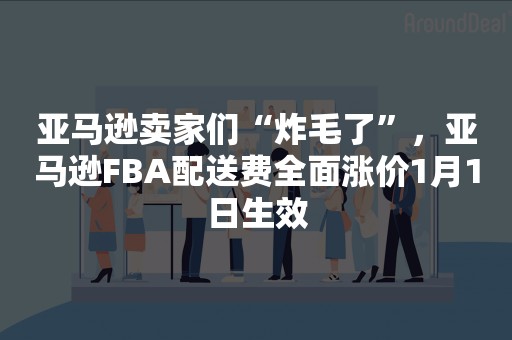 AroundDeal

亚马逊卖家们“炸毛了”，亚马逊FBA配送费全面涨价1月1日生效